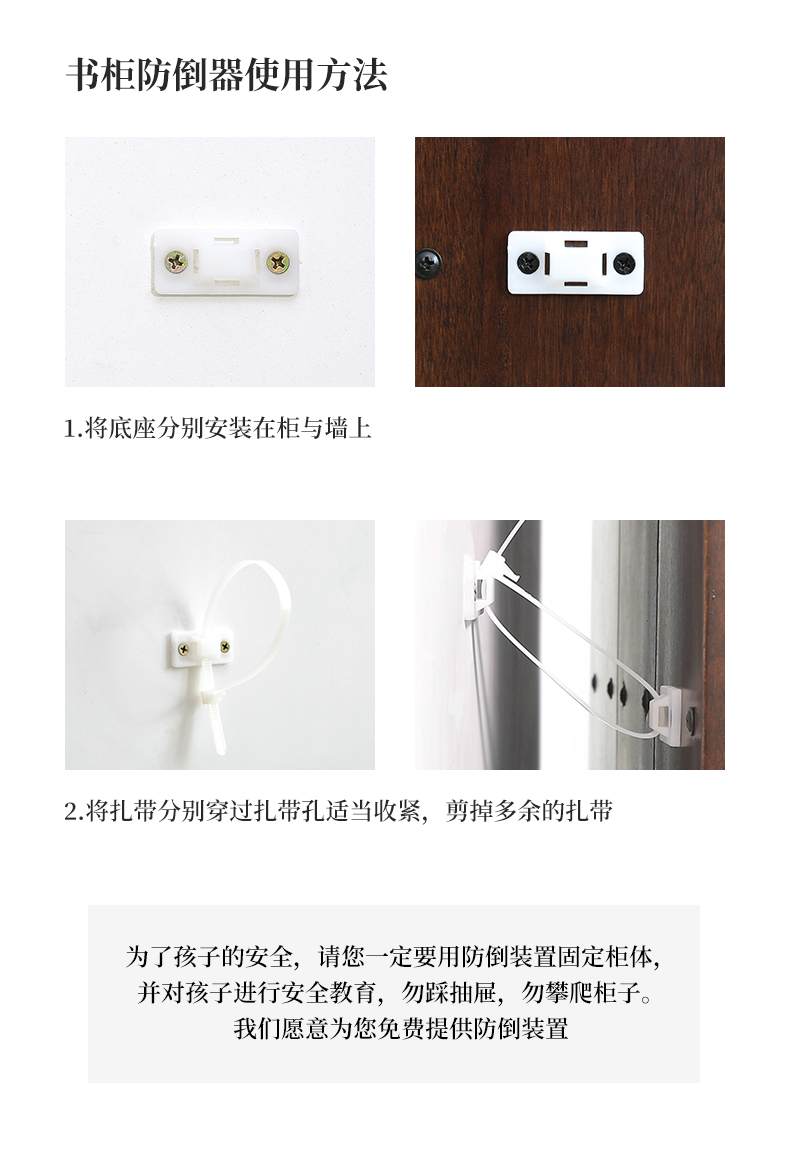 书柜防倒器使用方法

1.将底座分别安装在柜与墙上

2.将扎带分别穿过扎带孔适当收紧，剪掉多余的扎带

为了孩子的安全，请您一定要用防倒装置固定柜体，
并对孩子进行安全教育，勿踩抽屉，勿攀爬柜子。
我们愿意为您免费提供防倒装置